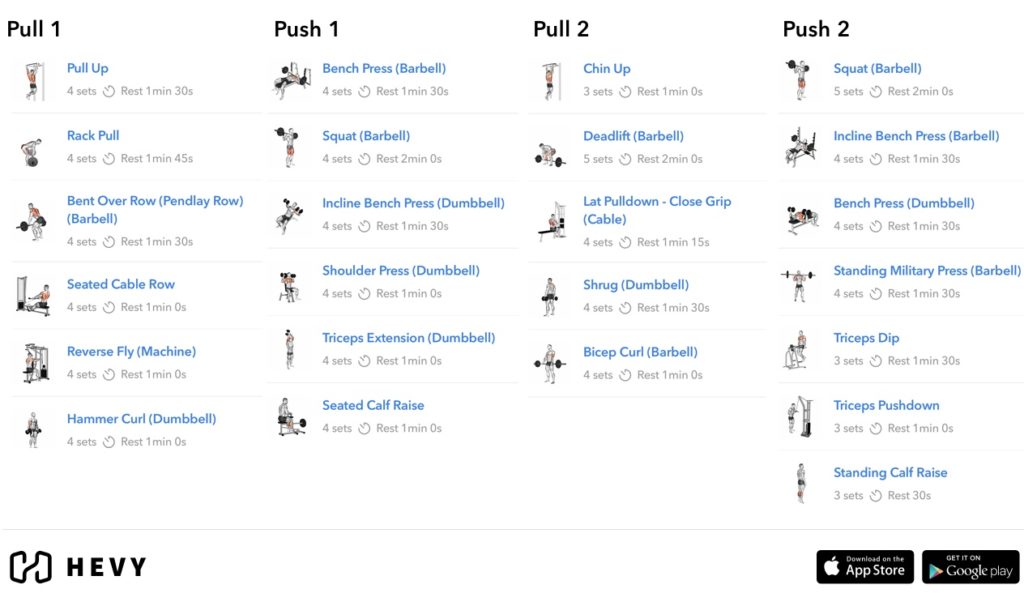 Pull 1

Pull Up
4 sets Rest 1min 30s

Rack Pull
4 sets Rest 1min 45s

Bent Over Row (Pendlay Row) (Barbell)
4 sets Rest 1min 30s

Seated Cable Row
4 sets Rest 1min 0s

Reverse Fly (Machine)
4 sets Rest 1min 0s

Hammer Curl (Dumbbell)
4 sets Rest 1min 0s

Push 1

Bench Press (Barbell)
4 sets Rest 1min 30s

Squat (Barbell)
4 sets Rest 2min 0s

Incline Bench Press (Dumbbell)
4 sets Rest 1min 30s

Shoulder Press (Dumbbell)
4 sets Rest 1min 0s

Triceps Extension (Dumbbell)
4 sets Rest 1min 0s

Seated Calf Raise
4 sets Rest 1min 0s

Pull 2

Chin Up
3 sets Rest 1min 0s

Deadlift (Barbell)
5 sets Rest 2min 0s

Lat Pulldown - Close Grip (Cable)
4 sets Rest 1min 15s

Shrug (Dumbbell)
4 sets Rest 1min 30s

Bicep Curl (Barbell)
4 sets Rest 1min 0s

Push 2

Squat (Barbell)
5 sets Rest 2min 0s

Incline Bench Press (Barbell)
4 sets Rest 1min 30s

Bench Press (Dumbbell)
4 sets Rest 1min 30s

Standing Military Press (Barbell)
4 sets Rest 1min 30s

Triceps Dip
3 sets Rest 1min 30s

Triceps Pushdown
3 sets Rest 1min 0s

Standing Calf Raise
3 sets Rest 30s

HEVY

Download on the App Store

GET IT ON Google play